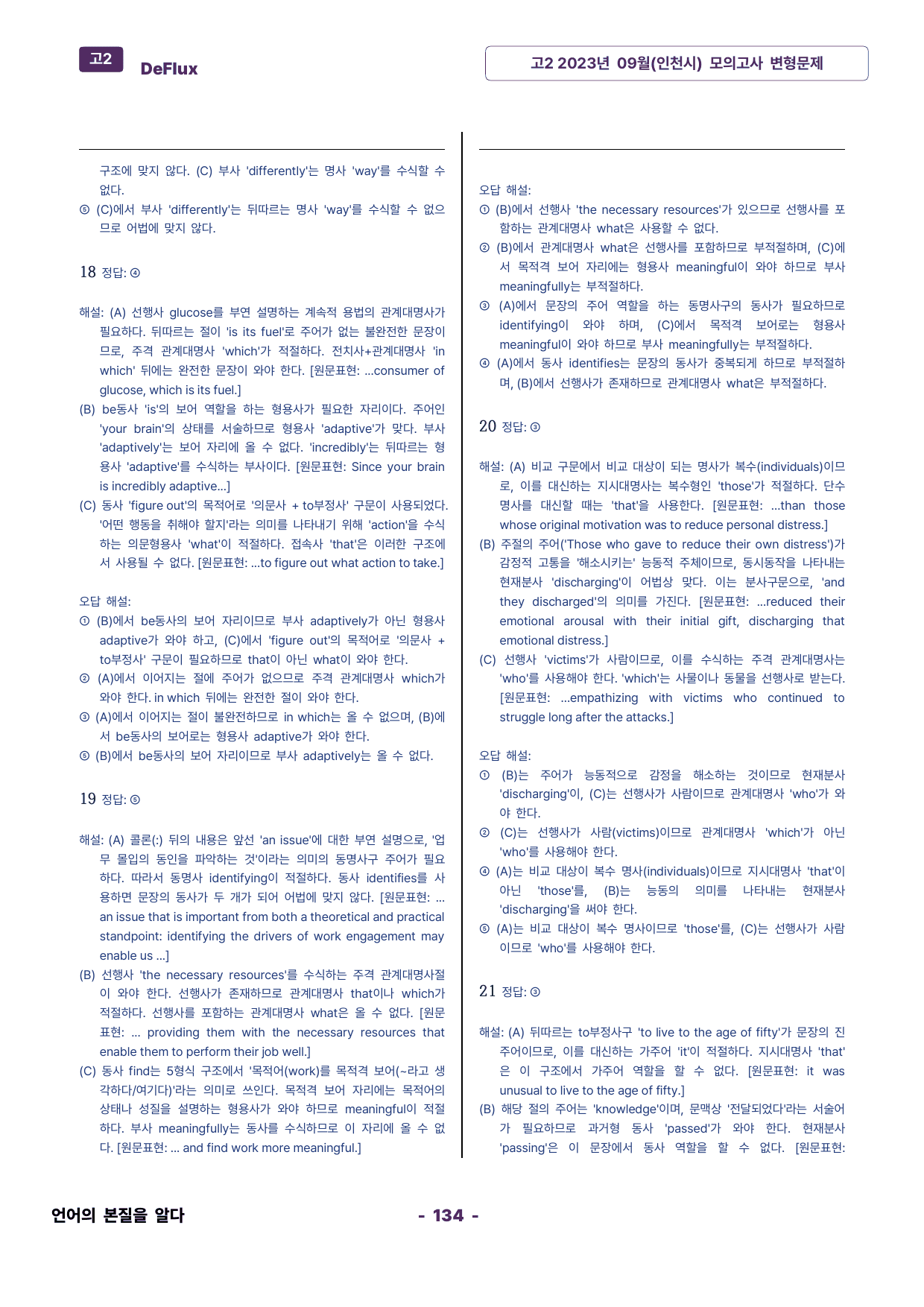 고2 DeFlux

고2 2023년 09월(인천시) 모의고사 변형문제

구조에 맞지 않다. (C) 부사 'differently'는 명사 'way'를 수식할 수 없다.

⑤ (C)에서 부사 'differently'는 뒤따르는 명사 'way'를 수식할 수 없으므로 어법에 맞지 않다.

18 정답: ④

해설: (A) 선행사 glucose를 부연 설명하는 계속적 용법의 관계대명사가 필요하다. 뒤따르는 절이 'is its fuel'로 주어가 없는 불완전한 문장이므로, 주격 관계대명사 'which'가 적절하다. 전치사+관계대명사 'in which' 뒤에는 완전한 문장이 와야 한다. [원문표현: ...consumer of glucose, which is its fuel.]

(B) be동사 'is'의 보어 역할을 하는 형용사가 필요한 자리이다. 주어인 'your brain'의 상태를 서술하므로 형용사 'adaptive'가 맞다. 부사 'adaptively'는 보어 자리에 올 수 없다. 'incredibly'는 뒤따르는 형용사 'adaptive'를 수식하는 부사이다. [원문표현: Since your brain is incredibly adaptive...]

(C) 동사 'figure out'의 목적어로 '의문사 + to부정사' 구문이 사용되었다. '어떤 행동을 취해야 할지'라는 의미를 나타내기 위해 'action'을 수식하는 의문형용사 'what'이 적절하다. 접속사 'that'은 이러한 구조에서 사용될 수 없다. [원문표현: ...to figure out what action to take.]

오답 해설:

① (B)에서 be동사의 보어 자리이므로 부사 adaptively가 아닌 형용사 adaptive가 와야 하고, (C)에서 'figure out'의 목적어로 '의문사 + to부정사' 구문이 필요하므로 that이 아닌 what이 와야 한다.

② (A)에서 이어지는 절에 주어가 없으므로 주격 관계대명사 which가 와야 한다. in which 뒤에는 완전한 절이 와야 한다.

③ (A)에서 이어지는 절이 불완전하므로 in which는 올 수 없으며, (B)에서 be동사의 보어로는 형용사 adaptive가 와야 한다.

⑤ (B)에서 be동사의 보어 자리이므로 부사 adaptively는 올 수 없다.

19 정답: ⑤

해설: (A) 콜론(:) 뒤의 내용은 앞선 'an issue'에 대한 부연 설명으로, '업무 몰입의 동인을 파악하는 것'이라는 의미의 동명사구 주어가 필요하다. 따라서 동명사 identifying이 적절하다. 동사 identifies를 사용하면 문장의 동사가 두 개가 되어 어법에 맞지 않다. [원문표현: ... an issue that is important from both a theoretical and practical standpoint: identifying the drivers of work engagement may enable us ...]

(B) 선행사 'the necessary resources'를 수식하는 주격 관계대명사절이 와야 한다. 선행사가 존재하므로 관계대명사 that이나 which가 적절하다. 선행사를 포함하는 관계대명사 what은 올 수 없다. [원문표현: ... providing them with the necessary resources that enable them to perform their job well.]

(C) 동사 find는 5형식 구조에서 '목적어(work)를 목적격 보어(~라고 생각하다/여기다)'라는 의미로 쓰인다. 목적격 보어 자리에는 목적어의 상태나 성질을 설명하는 형용사가 와야 하므로 meaningful이 적절하다. 부사 meaningfully는 동사를 수식하므로 이 자리에 올 수 없다. [원문표현: ... and find work more meaningful.]

오답 해설:

① (B)에서 선행사 'the necessary resources'가 있으므로 선행사를 포함하는 관계대명사 what은 사용할 수 없다.

② (B)에서 관계대명사 what은 선행사를 포함하므로 부적절하며, (C)에서 목적격 보어 자리에는 형용사 meaningful이 와야 하므로 부사 meaningfully는 부적절하다.

③ (A)에서 문장의 주어 역할을 하는 동명사구의 동사가 필요하므로 identifying이 와야 하며, (C)에서 목적격 보어로는 형용사 meaningful이 와야 하므로 부사 meaningfully는 부적절하다.

④ (A)에서 동사 identifies는 문장의 동사가 중복되게 하므로 부적절하며, (B)에서 선행사가 존재하므로 관계대명사 what은 부적절하다.

20 정답: ③

해설: (A) 비교 구문에서 비교 대상이 되는 명사가 복수(individuals)이므로, 이를 대신하는 지시대명사는 복수형인 'those'가 적절하다. 단수 명사를 대신할 때는 'that'을 사용한다. [원문표현: ...than those whose original motivation was to reduce personal distress.]

(B) 주절의 주어('Those who gave to reduce their own distress')가 감정적 고통을 '해소시키는' 능동적 주체이므로, 동시동작을 나타내는 현재분사 'discharging'이 어법상 맞다. 이는 분사구문으로, 'and they discharged'의 의미를 가진다. [원문표현: ...reduced their emotional arousal with their initial gift, discharging that emotional distress.]

(C) 선행사 'victims'가 사람이므로, 이를 수식하는 주격 관계대명사는 'who'를 사용해야 한다. 'which'는 사물이나 동물을 선행사로 받는다. [원문표현: ...empathizing with victims who continued to struggle long after the attacks.]

오답 해설:

① (B)는 주어가 능동적으로 감정을 해소하는 것이므로 현재분사 'discharging'이, (C)는 선행사가 사람이므로 관계대명사 'who'가 와야 한다.

② (C)는 선행사가 사람(victims)이므로 관계대명사 'which'가 아닌 'who'를 사용해야 한다.

④ (A)는 비교 대상이 복수 명사(individuals)이므로 지시대명사 'that'이 아닌 'those'를, (B)는 능동의 의미를 나타내는 현재분사 'discharging'을 써야 한다.

⑤ (A)는 비교 대상이 복수 명사이므로 'those'를, (C)는 선행사가 사람이므로 'who'를 사용해야 한다.

21 정답: ③

해설: (A) 뒤따르는 to부정사구 'to live to the age of fifty'가 문장의 진주어이므로, 이를 대신하는 가주어 'it'이 적절하다. 지시대명사 'that'은 이 구조에서 가주어 역할을 할 수 없다. [원문표현: it was unusual to live to the age of fifty.]

(B) 해당 절의 주어는 'knowledge'이며, 문맥상 '전달되었다'라는 서술어가 필요하므로 과거형 동사 'passed'가 와야 한다. 현재분사 'passing'은 이 문장에서 동사 역할을 할 수 없다. [원문표현:

언어의 본질을 알다

- 134 -